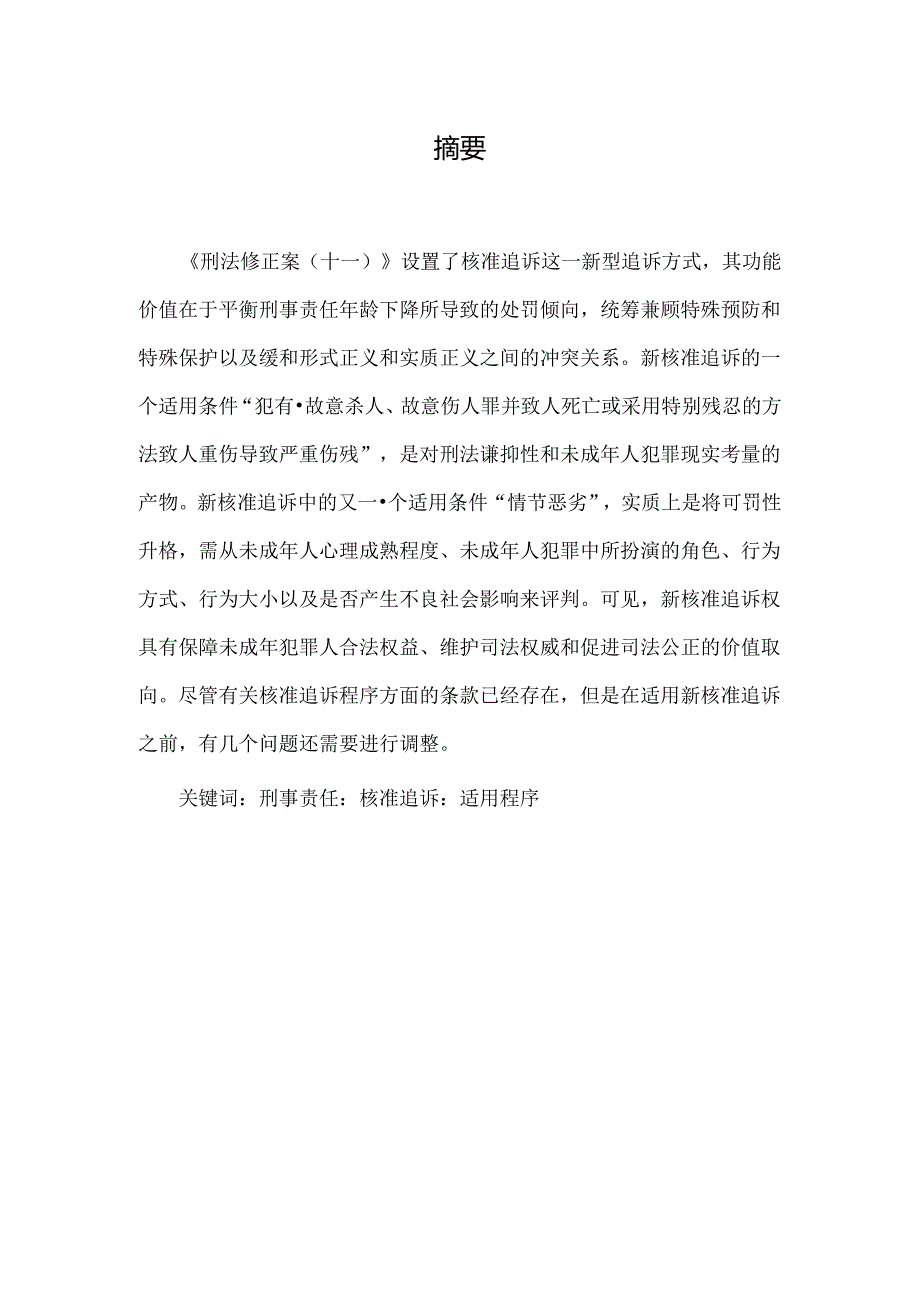 摘要

《刑法修正案（十一）》设置了核准追诉这一新型追诉方式，其功能价值在于平衡刑事责任年龄下降所导致的处罚倾向，统筹兼顾特殊预防和特殊保护以及缓和形式正义和实质正义之间的冲突关系。新核准追诉的一个适用条件“犯有•故意杀人、故意伤人罪并致人死亡或采用特别残忍的方法致人重伤导致严重伤残”，是对刑法谦抑性和未成年人犯罪现实考量的产物。新核准追诉中的又一•个适用条件“情节恶劣”，实质上是将可罚性升格，需从未成年人心理成熟程度、未成年人犯罪中所扮演的角色、行为方式、行为大小以及是否产生不良社会影响来评判。可见，新核准追诉权具有保障未成年犯罪人合法权益、维护司法权威和促进司法公正的价值取向。尽管有关核准追诉程序方面的条款已经存在，但是在适用新核准追诉之前，有几个问题还需要进行调整。

关键词：刑事责任：核准追诉：适用程序